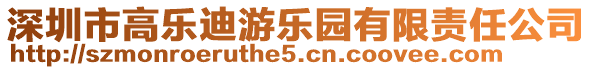 深圳市高乐迪游乐园有限责任公司
http://szmonroeruthe5.cn.coovee.com